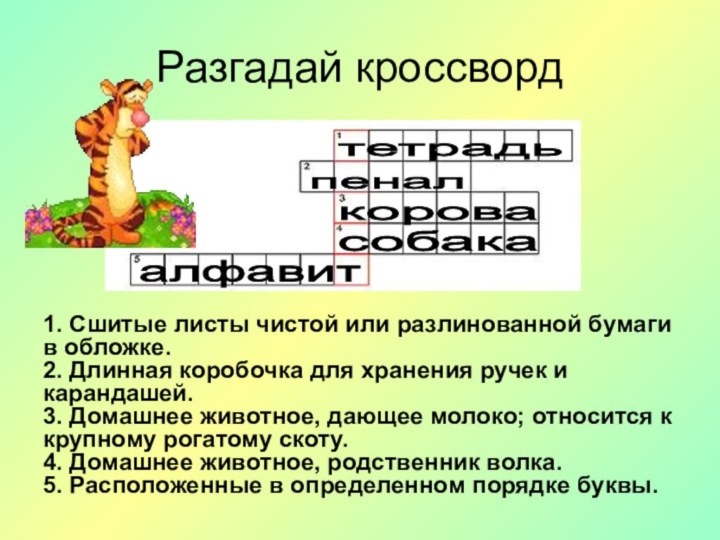 Разгадай кроссворд

1 тетрадь
2 пенал
3 корова
4 собака
5 алфавит

1. Сшитые листы чистой или разлинованной бумаги в обложке.
2. Длинная коробочка для хранения ручек и карандашей.
3. Домашнее животное, дающее молоко; относится к крупному рогатому скоту.
4. Домашнее животное, родственник волка.
5. Расположенные в определенном порядке буквы.